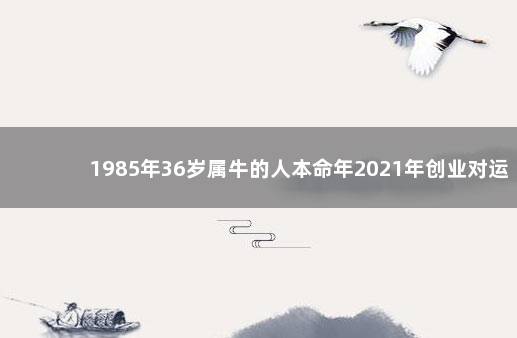 1985年36岁属牛的人本命年2021年创业对运